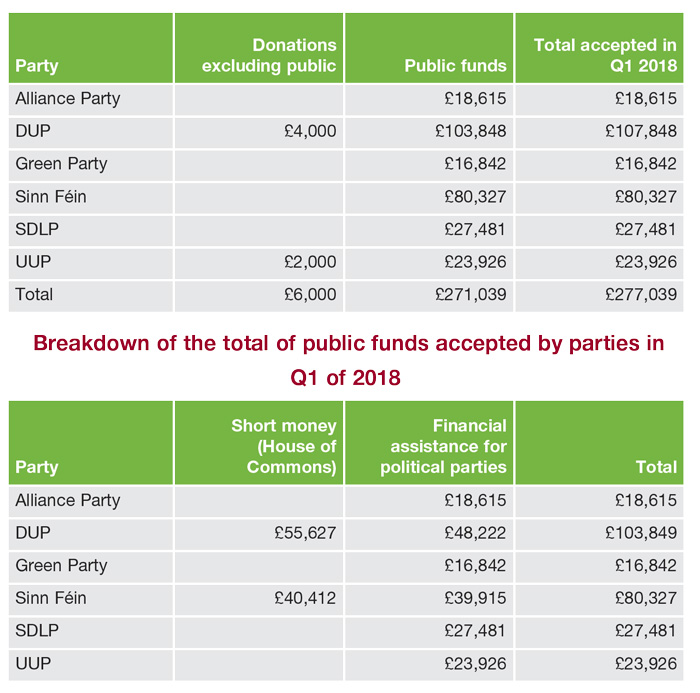 | Party | Donations excluding public | Public funds | Total accepted in Q1 2018 |
|---|---|---|---|
| Alliance Party | | £18,615 | £18,615 |
| DUP | £4,000 | £103,848 | £107,848 |
| Green Party | | £16,842 | £16,842 |
| Sinn Féin | | £80,327 | £80,327 |
| SDLP | | £27,481 | £27,481 |
| UUP | £2,000 | £23,926 | £23,926 |
| Total | £6,000 | £271,039 | £277,039 |

Breakdown of the total of public funds accepted by parties in Q1 of 2018

| Party | Short money (House of Commons) | Financial assistance for political parties | Total |
|---|---|---|---|
| Alliance Party | | £18,615 | £18,615 |
| DUP | £55,627 | £48,222 | £103,849 |
| Green Party | | £16,842 | £16,842 |
| Sinn Féin | £40,412 | £39,915 | £80,327 |
| SDLP | | £27,481 | £27,481 |
| UUP | | £23,926 | £23,926 |